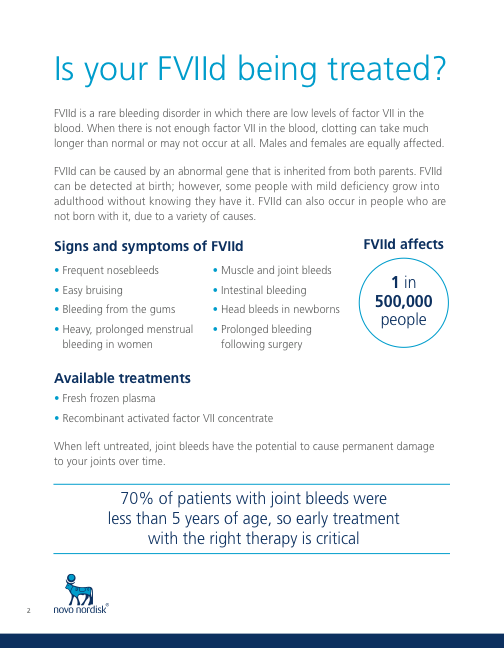 Is your FVIId being treated?

FVIId is a rare bleeding disorder in which there are low levels of factor VII in the blood. When there is not enough factor VII in the blood, clotting can take much longer than normal or may not occur at all. Males and females are equally affected.

FVIId can be caused by an abnormal gene that is inherited from both parents. FVIId can be detected at birth; however, some people with mild deficiency grow into adulthood without knowing they have it. FVIId can also occur in people who are not born with it, due to a variety of causes.

Signs and symptoms of FVIId

• Frequent nosebleeds
• Easy bruising
• Bleeding from the gums
• Heavy, prolonged menstrual bleeding in women

• Muscle and joint bleeds
• Intestinal bleeding
• Head bleeds in newborns
• Prolonged bleeding following surgery

FVIId affects

1 in 500,000 people

Available treatments

• Fresh frozen plasma
• Recombinant activated factor VII concentrate

When left untreated, joint bleeds have the potential to cause permanent damage to your joints over time.

70% of patients with joint bleeds were less than 5 years of age, so early treatment with the right therapy is critical

2

novo nordisk®